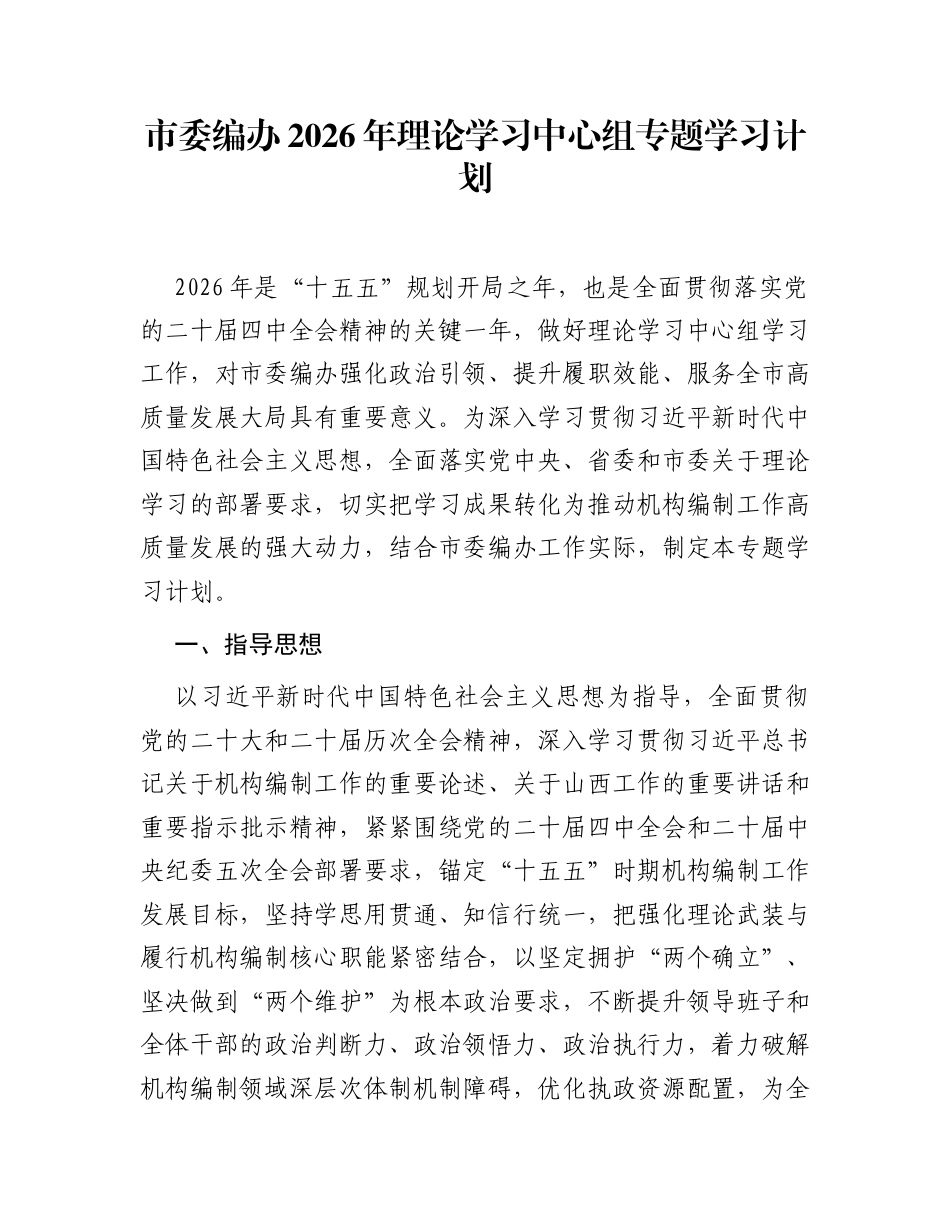 市委编办2026年理论学习中心组专题学习计划

2026年是“十五五”规划开局之年，也是全面贯彻落实党的二十届四中全会精神的关键一年，做好理论学习中心组学习工作，对市委编办强化政治引领、提升履职效能、服务全市高质量发展大局具有重要意义。为深入学习贯彻习近平新时代中国特色社会主义思想，全面落实党中央、省委和市委关于理论学习的部署要求，切实把学习成果转化为推动机构编制工作高质量发展的强大动力，结合市委编办工作实际，制定本专题学习计划。

一、指导思想

以习近平新时代中国特色社会主义思想为指导，全面贯彻党的二十大和二十届历次全会精神，深入学习贯彻习近平总书记关于机构编制工作的重要论述、关于山西工作的重要讲话和重要指示批示精神，紧紧围绕党的二十届四中全会和二十届中央纪委五次全会部署要求，锚定“十五五”时期机构编制工作发展目标，坚持学思用贯通、知信行统一，把强化理论武装与履行机构编制核心职能紧密结合，以坚定拥护“两个确立”、坚决做到“两个维护”为根本政治要求，不断提升领导班子和全体干部的政治判断力、政治领悟力、政治执行力，着力破解机构编制领域深层次体制机制障碍，优化执政资源配置，为全